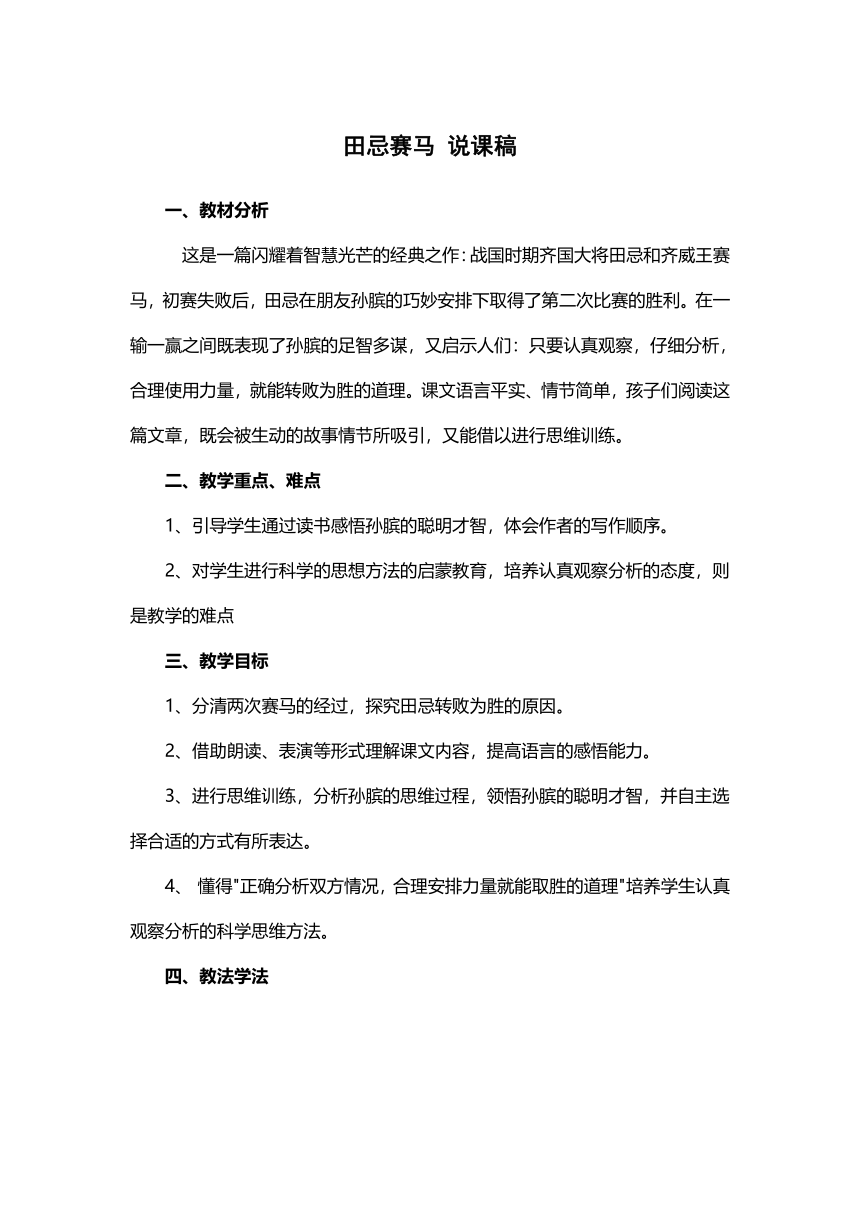 田忌赛马 说课稿

一、教材分析

这是一篇闪耀着智慧光芒的经典之作：战国时期齐国大将田忌和齐威王赛马，初赛失败后，田忌在朋友孙膑的巧妙安排下取得了第二次比赛的胜利。在一输一赢之间既表现了孙膑的足智多谋，又启示人们：只要认真观察，仔细分析，合理使用力量，就能转败为胜的道理。课文语言平实、情节简单，孩子们阅读这篇文章，既会被生动的故事情节所吸引，又能借以进行思维训练。

二、教学重点、难点

1、引导学生通过读书感悟孙膑的聪明才智，体会作者的写作顺序。

2、对学生进行科学的思想方法的启蒙教育，培养认真观察分析的态度，则是教学的难点

三、教学目标

1、分清两次赛马的经过，探究田忌转败为胜的原因。

2、借助朗读、表演等形式理解课文内容，提高语言的感悟能力。

3、进行思维训练，分析孙膑的思维过程，领悟孙膑的聪明才智，并自主选择合适的方式有所表达。

4、 懂得"正确分析双方情况，合理安排力量就能取胜的道理"培养学生认真观察分析的科学思维方法。

四、教法学法